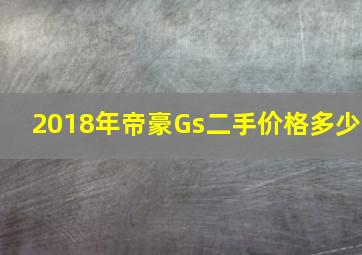 2018年帝豪Gs二手价格多少